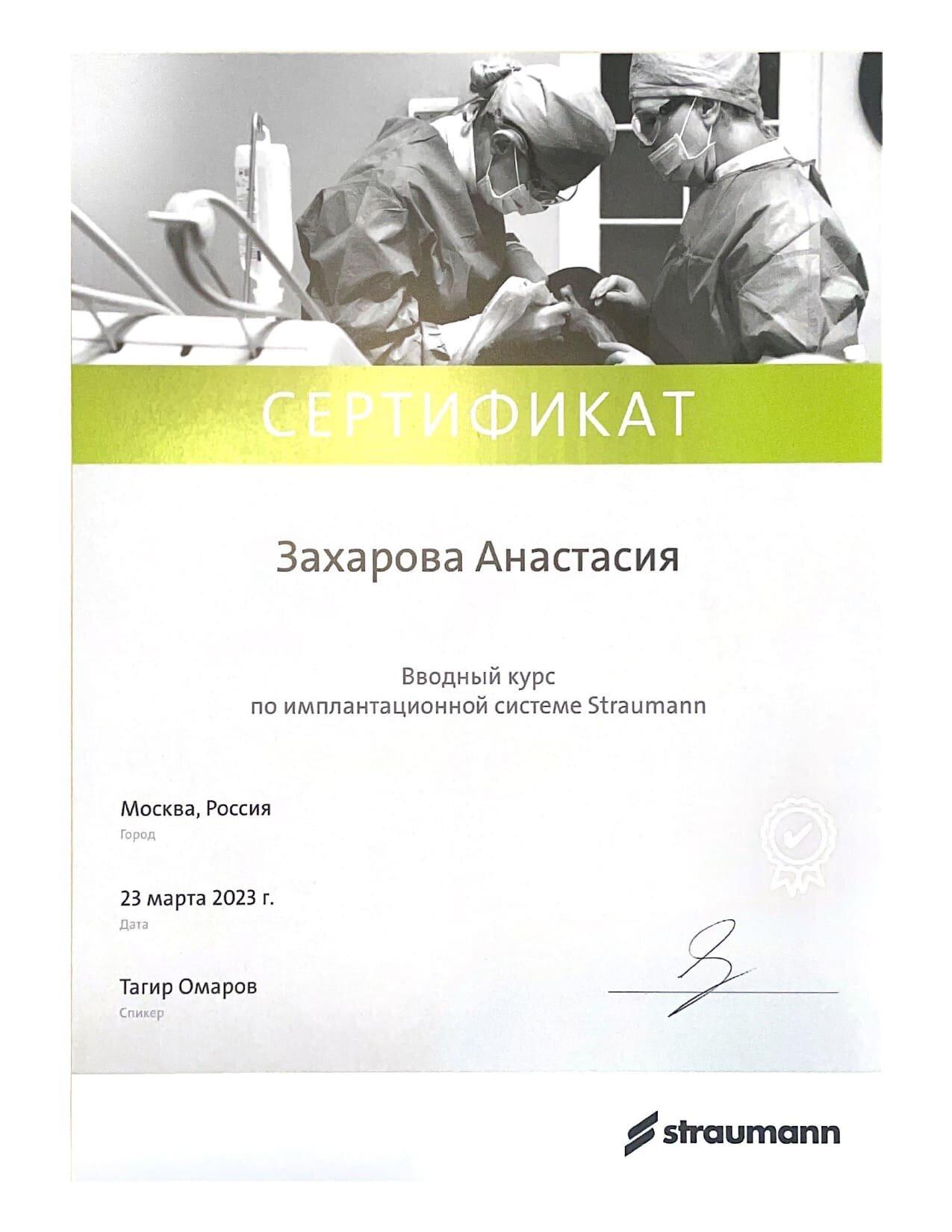 СЕРТИФИКАТ

Захарова Анастасия

Вводный курс
по имплантационной системе Straumann

Москва, Россия
Город

23 марта 2023 г.
Дата

Тагир Омаров
Спикер

straumann